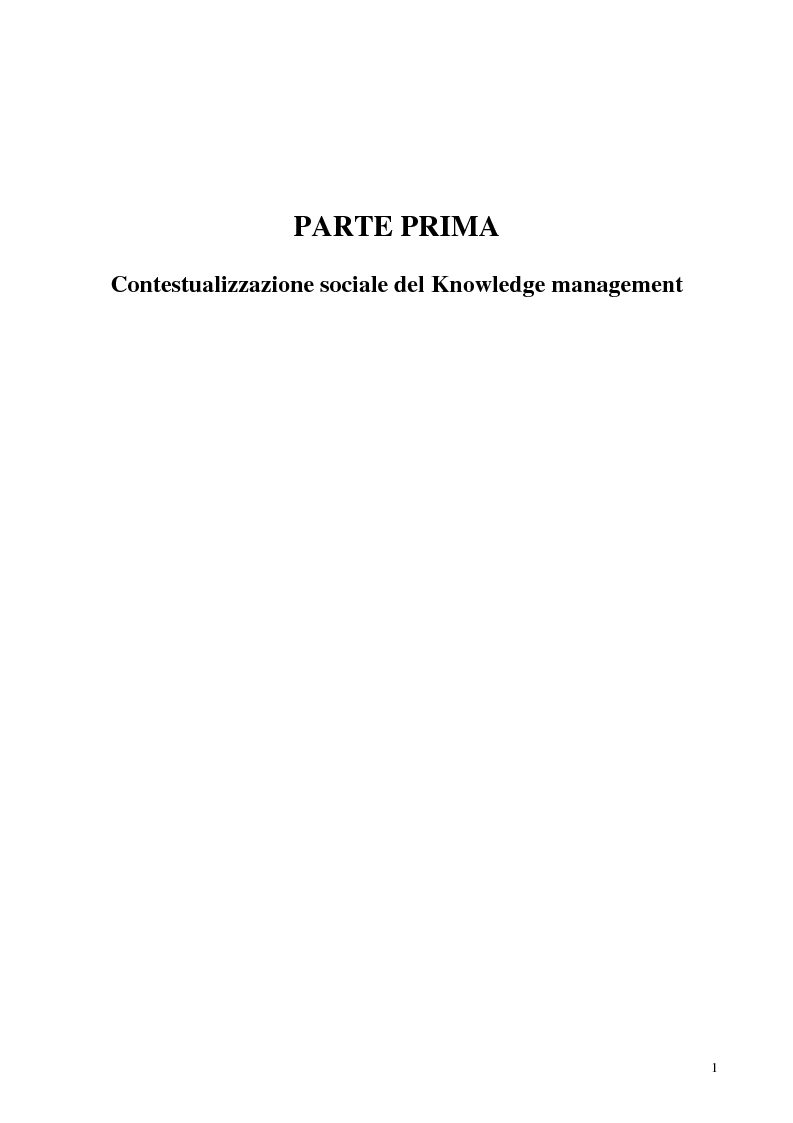 PARTE PRIMA

Contestualizzazione sociale del Knowledge management

1